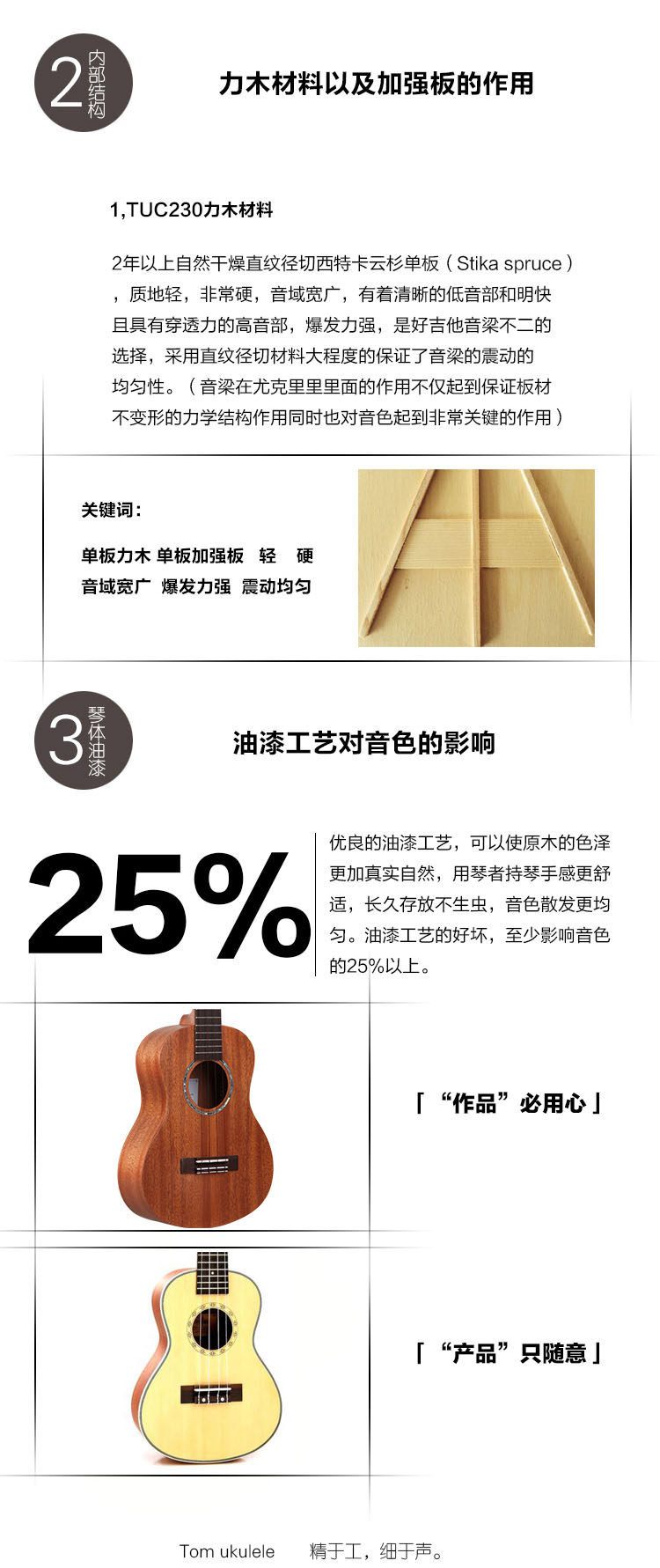 2
内部结构

力木材料以及加强板的作用

1,TUC230力木材料

2年以上自然干燥直纹径切西特卡云杉单板（Stika spruce），质地轻，非常硬，音域宽广，有着清晰的低音部和明快且具有穿透力的高音部，爆发力强，是好吉他音梁不二的选择，采用直纹径切材料大程度的保证了音梁的震动的均匀性。（音梁在尤克里里里面的作用不仅起到保证板材不变形的力学结构作用同时也对音色起到非常关键的作用）

关键词：

单板力木 单板加强板 轻 硬
音域宽广 爆发力强 震动均匀

3
琴体油漆

油漆工艺对音色的影响

25%

优良的油漆工艺，可以使原木的色泽更加真实自然，用琴者持琴手感更舒适，长久存放不生虫，音色散发更均匀。油漆工艺的好坏，至少影响音色的25%以上。

「“作品”必用心」

「“产品”只随意」

Tom ukulele 精于工，细于声。